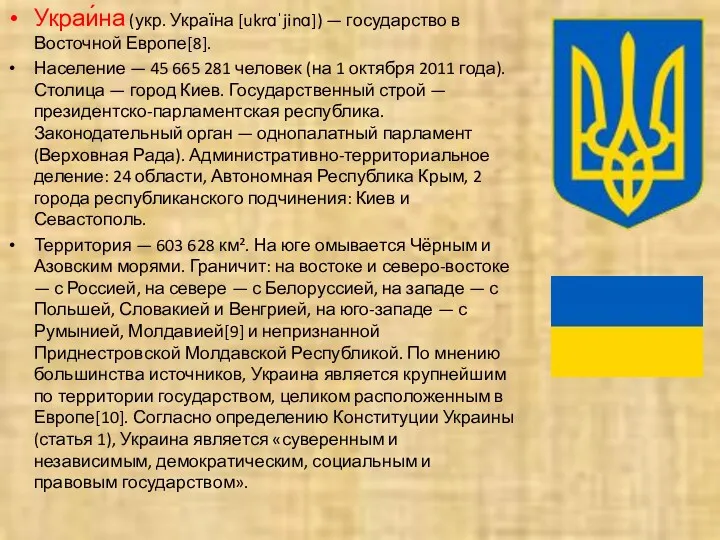 • Украи́на (укр. Україна [ukrɑˈjinɑ]) — государство в Восточной Европе[8].

• Население — 45 665 281 человек (на 1 октября 2011 года). Столица — город Киев. Государственный строй — президентско-парламентская республика. Законодательный орган — однопалатный парламент (Верховная Рада). Административно-территориальное деление: 24 области, Автономная Республика Крым, 2 города республиканского подчинения: Киев и Севастополь.

• Территория — 603 628 км². На юге омывается Чёрным и Азовским морями. Граничит: на востоке и северо-востоке — с Россией, на севере — с Белоруссией, на западе — с Польшей, Словакией и Венгрией, на юго-западе — с Румынией, Молдавией[9] и непризнанной Приднестровской Молдавской Республикой. По мнению большинства источников, Украина является крупнейшим по территории государством, целиком расположенным в Европе[10]. Согласно определению Конституции Украины (статья 1), Украина является «суверенным и независимым, демократическим, социальным и правовым государством».